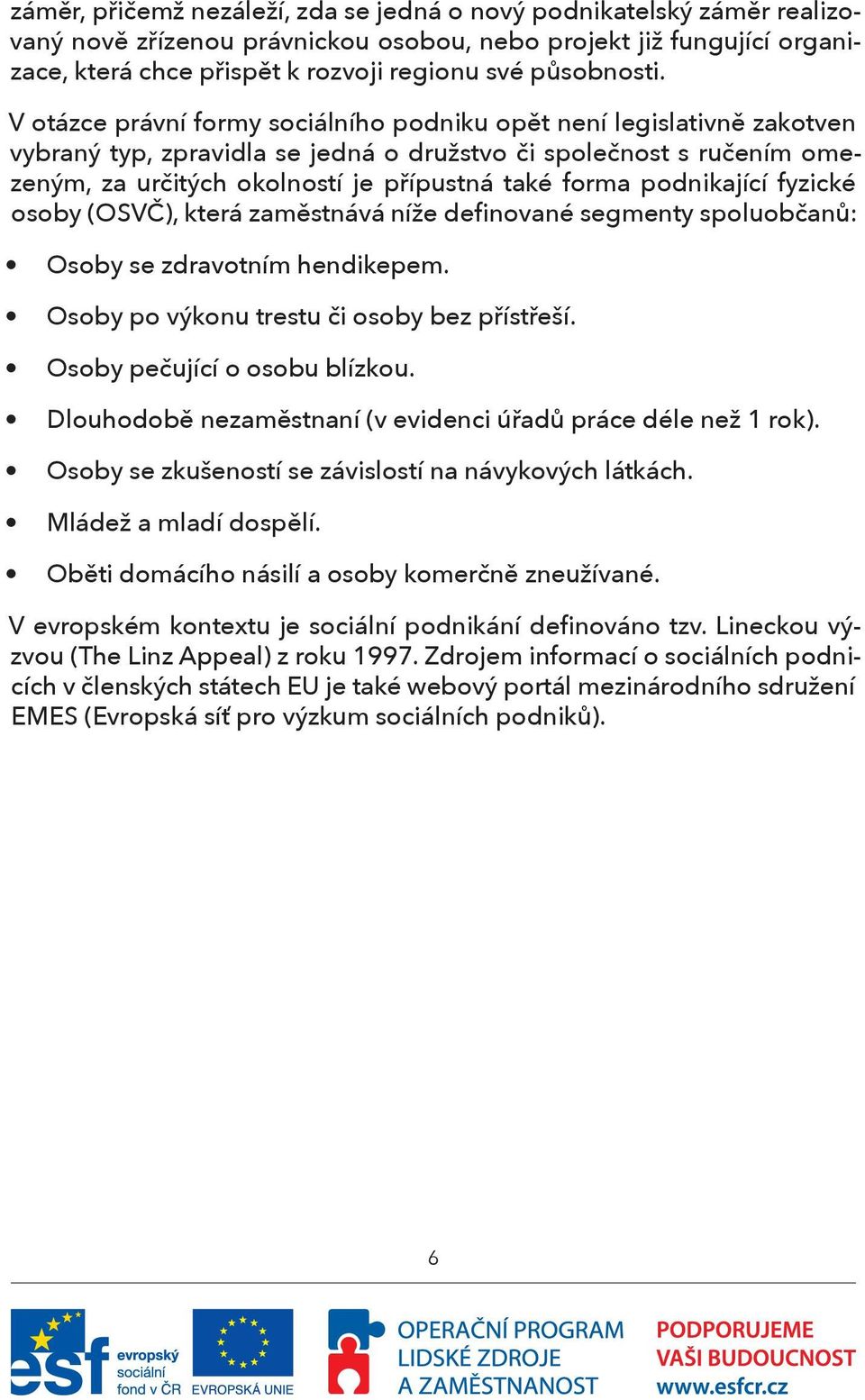 záměr, přičemž nezáleží, zda se jedná o nový podnikatelský záměr realizovaný nově zřízenou právnickou osobou, nebo projekt již fungující organizace, která chce přispět k rozvoji regionu své působnosti.

V otázce právní formy sociálního podniku opět není legislativně zakotven vybraný typ, zpravidla se jedná o družstvo či společnost s ručením omezeným, za určitých okolností je přípustná také forma podnikající fyzické osoby (OSVČ), která zaměstnává níže definované segmenty spoluobčanů:

• Osoby se zdravotním hendikepem.
• Osoby po výkonu trestu či osoby bez přístřeší.
• Osoby pečující o osobu blízkou.
• Dlouhodobě nezaměstnaní (v evidenci úřadů práce déle než 1 rok).
• Osoby se zkušeností se závislostí na návykových látkách.
• Mládež a mladí dospělí.
• Oběti domácího násilí a osoby komerčně zneužívané.

V evropském kontextu je sociální podnikání definováno tzv. Lineckou výzvou (The Linz Appeal) z roku 1997. Zdrojem informací o sociálních podnicích v členských státech EU je také webový portál mezinárodního sdružení EMES (Evropská síť pro výzkum sociálních podniků).

6

esf evropský sociální fond v ČR
EVROPSKÁ UNIE
OPERAČNÍ PROGRAM LIDSKÉ ZDROJE A ZAMĚSTNANOST
PODPORUJEME VAŠI BUDOUCNOST www.esfcr.cz